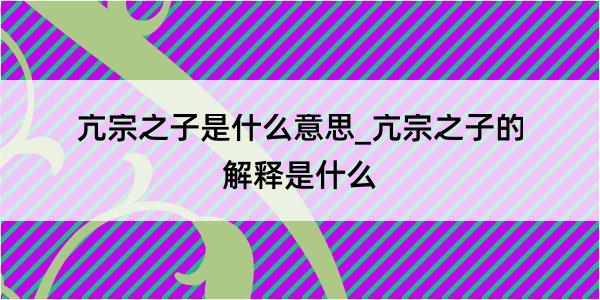 亢宗之子是什么意思_亢宗之子的解释是什么